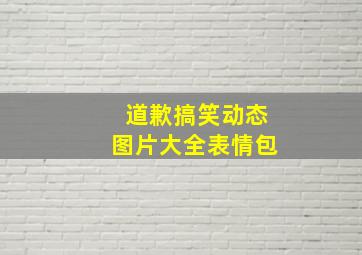 道歉搞笑动态
图片大全表情包